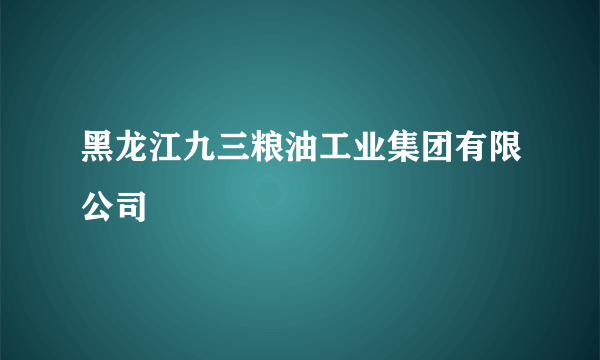 黑龙江九三粮油工业集团有限公司